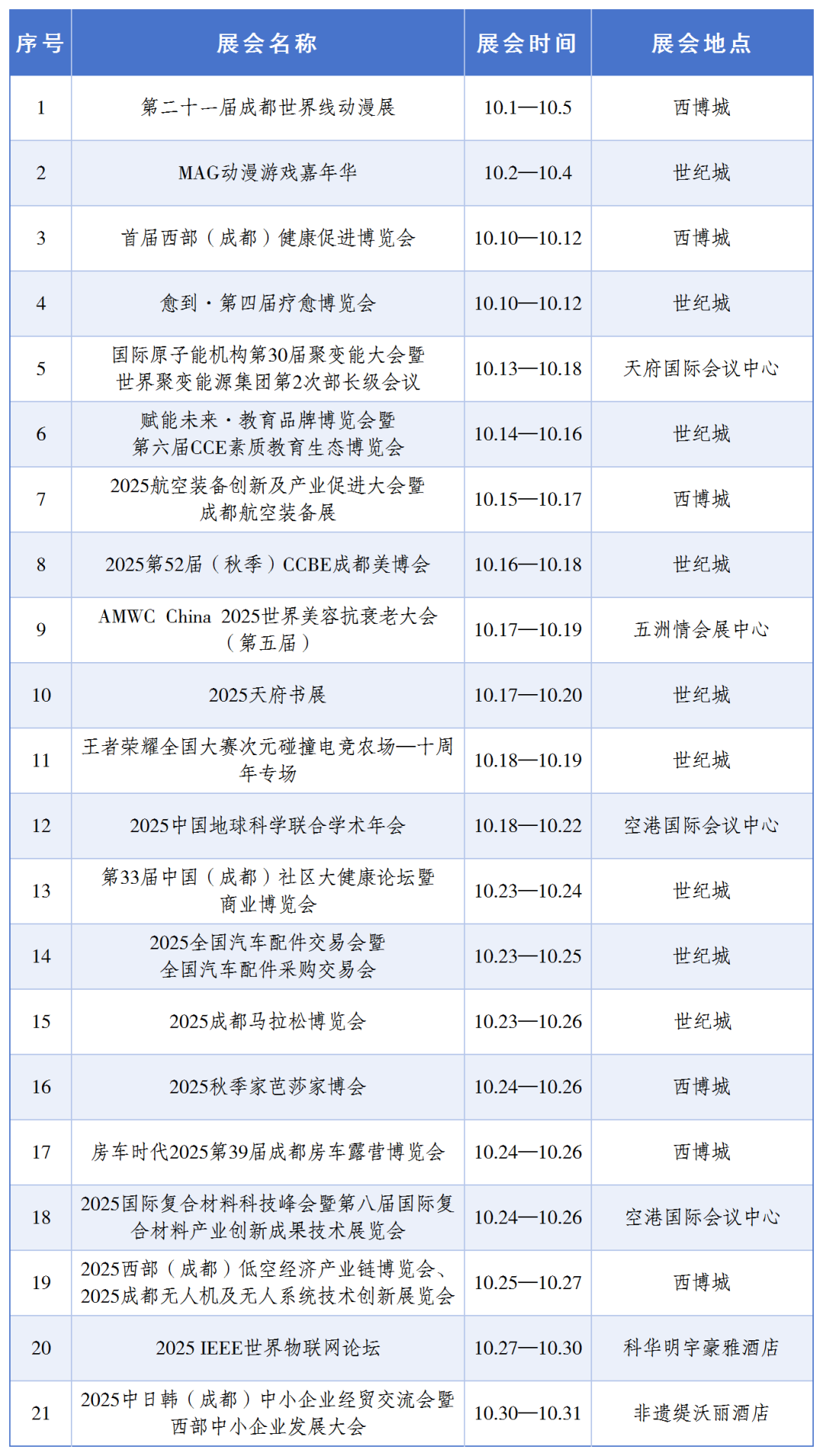 | 序号 | 展会名称 | 展会时间 | 展会地点 |
|---|---|---|---|
| 1 | 第二十一届成都世界线动漫展 | 10.1—10.5 | 西博城 |
| 2 | MAG动漫游戏嘉年华 | 10.2—10.4 | 世纪城 |
| 3 | 首届西部（成都）健康促进博览会 | 10.10—10.12 | 西博城 |
| 4 | 愈到·第四届疗愈博览会 | 10.10—10.12 | 世纪城 |
| 5 | 国际原子能机构第30届聚变能大会暨世界聚变能源集团第2次部长级会议 | 10.13—10.18 | 天府国际会议中心 |
| 6 | 赋能未来·教育品牌博览会暨第六届CCE素质教育生态博览会 | 10.14—10.16 | 世纪城 |
| 7 | 2025航空装备创新及产业促进大会暨成都航空装备展 | 10.15—10.17 | 西博城 |
| 8 | 2025第52届（秋季）CCBE成都美博会 | 10.16—10.18 | 世纪城 |
| 9 | AMWC China 2025世界美容抗衰老大会（第五届） | 10.17—10.19 | 五洲情会展中心 |
| 10 | 2025天府书展 | 10.17—10.20 | 世纪城 |
| 11 | 王者荣耀全国大赛次元碰撞电竞农场—十周年专场 | 10.18—10.19 | 世纪城 |
| 12 | 2025中国地球科学联合学术年会 | 10.18—10.22 | 空港国际会议中心 |
| 13 | 第33届中国（成都）社区大健康论坛暨商业博览会 | 10.23—10.24 | 世纪城 |
| 14 | 2025全国汽车配件交易会暨全国汽车配件采购交易会 | 10.23—10.25 | 世纪城 |
| 15 | 2025成都马拉松博览会 | 10.23—10.26 | 世纪城 |
| 16 | 2025秋季家芭莎家博会 | 10.24—10.26 | 西博城 |
| 17 | 房车时代2025第39届成都房车露营博览会 | 10.24—10.26 | 西博城 |
| 18 | 2025国际复合材料科技峰会暨第八届国际复合材料产业创新成果技术展览会 | 10.24—10.26 | 空港国际会议中心 |
| 19 | 2025西部（成都）低空经济产业链博览会、2025成都无人机及无人系统技术创新展览会 | 10.25—10.27 | 西博城 |
| 20 | 2025 IEEE世界物联网论坛 | 10.27—10.30 | 科华明宇豪雅酒店 |
| 21 | 2025中日韩（成都）中小企业经贸交流会暨西部中小企业发展大会 | 10.30—10.31 | 非遗缇沃丽酒店 |